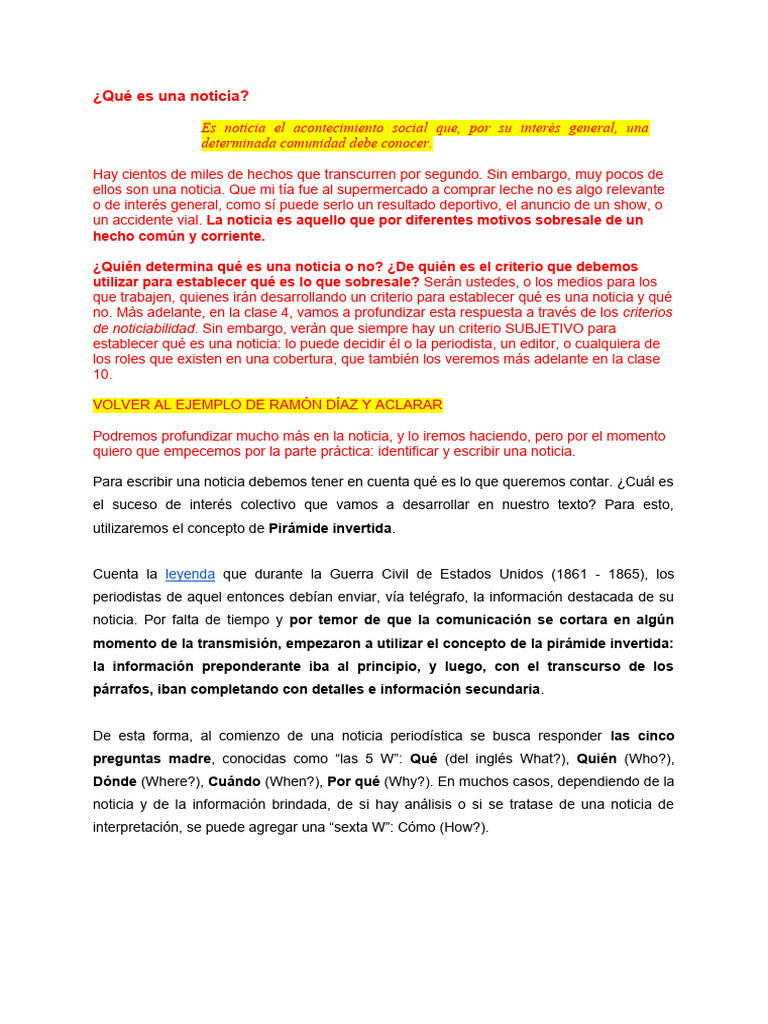 ¿Qué es una noticia?

Es noticia el acontecimiento social que, por su interés general, una determinada comunidad debe conocer.

Hay cientos de miles de hechos que transcurren por segundo. Sin embargo, muy pocos de ellos son una noticia. Que mi tía fue al supermercado a comprar leche no es algo relevante o de interés general, como sí puede serlo un resultado deportivo, el anuncio de un show, o un accidente vial. La noticia es aquello que por diferentes motivos sobresale de un hecho común y corriente.

¿Quién determina qué es una noticia o no? ¿De quién es el criterio que debemos utilizar para establecer qué es lo que sobresale? Serán ustedes, o los medios para los que trabajen, quienes irán desarrollando un criterio para establecer qué es una noticia y qué no. Más adelante, en la clase 4, vamos a profundizar esta respuesta a través de los criterios de noticiabilidad. Sin embargo, verán que siempre hay un criterio SUBJETIVO para establecer qué es una noticia: lo puede decidir él o la periodista, un editor, o cualquiera de los roles que existen en una cobertura, que también los veremos más adelante en la clase 10.

VOLVER AL EJEMPLO DE RAMÓN DÍAZ Y ACLARAR

Podremos profundizar mucho más en la noticia, y lo iremos haciendo, pero por el momento quiero que empecemos por la parte práctica: identificar y escribir una noticia.

Para escribir una noticia debemos tener en cuenta qué es lo que queremos contar. ¿Cuál es el suceso de interés colectivo que vamos a desarrollar en nuestro texto? Para esto, utilizaremos el concepto de Pirámide invertida.

Cuenta la leyenda que durante la Guerra Civil de Estados Unidos (1861 - 1865), los periodistas de aquel entonces debían enviar, vía telégrafo, la información destacada de su noticia. Por falta de tiempo y por temor de que la comunicación se cortara en algún momento de la transmisión, empezaron a utilizar el concepto de la pirámide invertida: la información preponderante iba al principio, y luego, con el transcurso de los párrafos, iban completando con detalles e información secundaria.

De esta forma, al comienzo de una noticia periodística se busca responder las cinco preguntas madre, conocidas como “las 5 W”: Qué (del inglés What?), Quién (Who?), Dónde (Where?), Cuándo (When?), Por qué (Why?). En muchos casos, dependiendo de la noticia y de la información brindada, de si hay análisis o si se tratase de una noticia de interpretación, se puede agregar una “sexta W”: Cómo (How?).